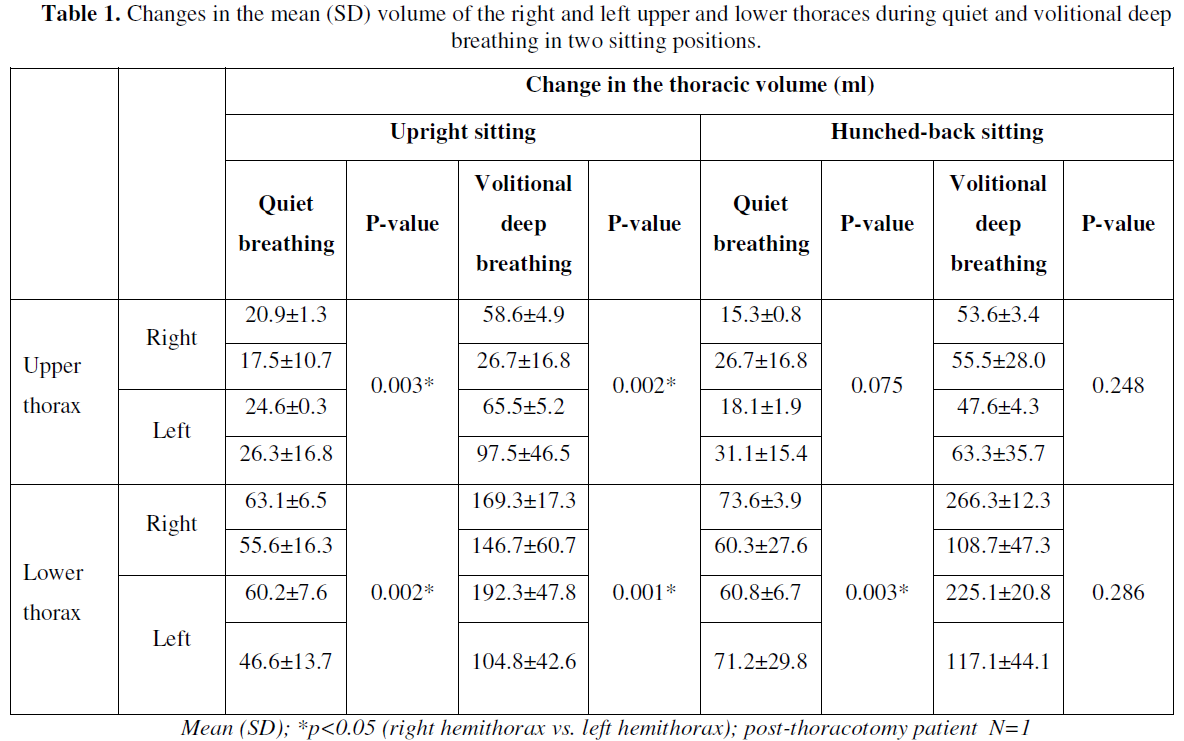 **Table 1.** Changes in the mean (SD) volume of the right and left upper and lower thoraces during quiet and volitional deep breathing in two sitting positions.

| | | Change in the thoracic volume (ml) | | | | | | | |
|---|---|---|---|---|---|---|---|---|---|
| | | Upright sitting | | | | Hunched-back sitting | | | |
| | | Quiet breathing | P-value | Volitional deep breathing | P-value | Quiet breathing | P-value | Volitional deep breathing | P-value |
| Upper thorax | Right | 20.9±1.3 | 0.003* | 58.6±4.9 | 0.002* | 15.3±0.8 | 0.075 | 53.6±3.4 | 0.248 |
| | | 17.5±10.7 | | 26.7±16.8 | | 26.7±16.8 | | 55.5±28.0 | |
| | Left | 24.6±0.3 | | 65.5±5.2 | | 18.1±1.9 | | 47.6±4.3 | |
| | | 26.3±16.8 | | 97.5±46.5 | | 31.1±15.4 | | 63.3±35.7 | |
| Lower thorax | Right | 63.1±6.5 | 0.002* | 169.3±17.3 | 0.001* | 73.6±3.9 | 0.003* | 266.3±12.3 | 0.286 |
| | | 55.6±16.3 | | 146.7±60.7 | | 60.3±27.6 | | 108.7±47.3 | |
| | Left | 60.2±7.6 | | 192.3±47.8 | | 60.8±6.7 | | 225.1±20.8 | |
| | | 46.6±13.7 | | 104.8±42.6 | | 71.2±29.8 | | 117.1±44.1 | |

Mean (SD); *p<0.05 (right hemithorax vs. left hemithorax); post-thoracotomy patient N=1